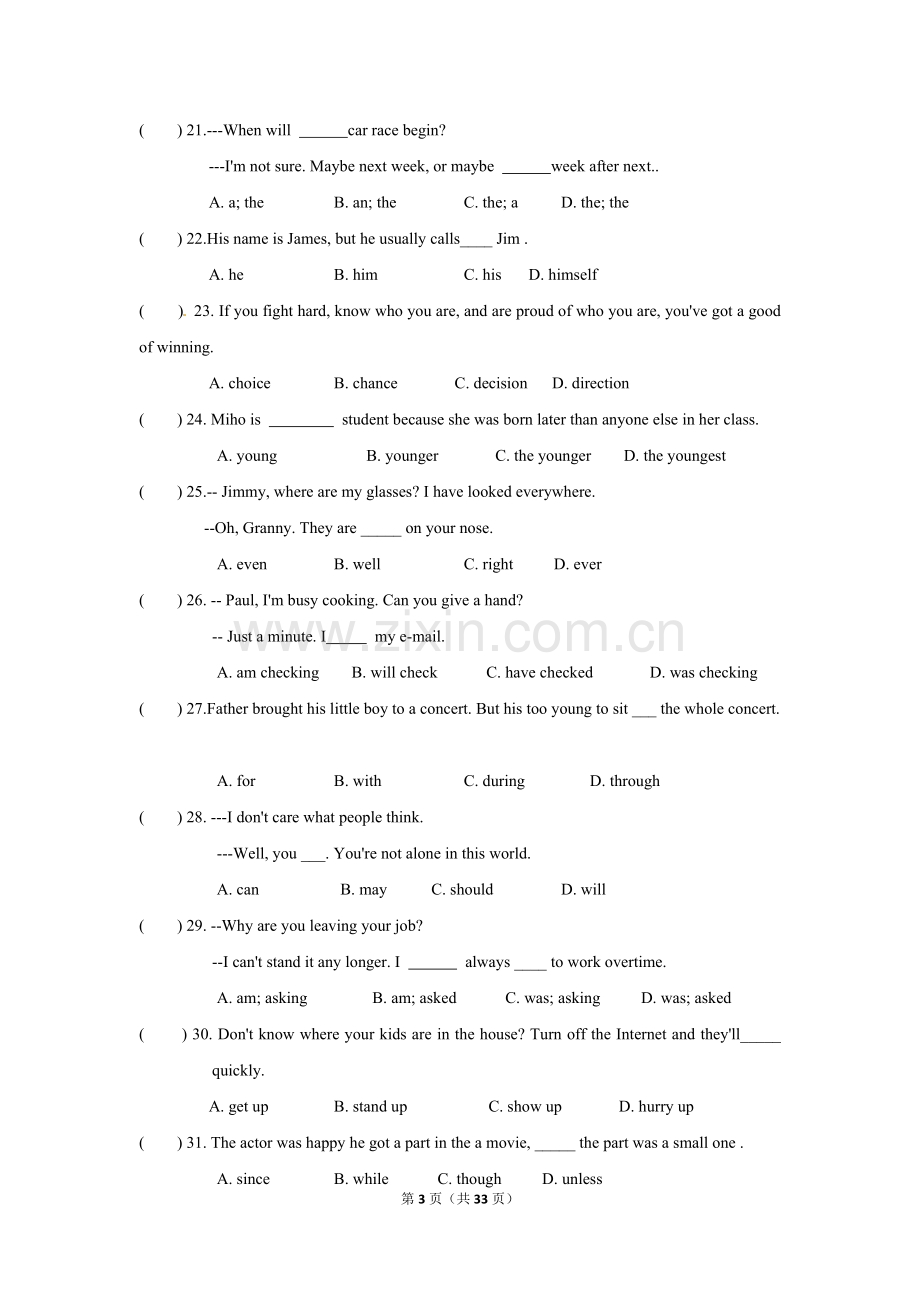 (　　) 21.---When will ____car race begin?

---I'm not sure. Maybe next week, or maybe ____week after next..

A. a; the　　B. an; the　　C. the; a　　D. the; the

(　　) 22.His name is James, but he usually calls____ Jim .

A. he　　B. him　　C. his　　D. himself

(　　). 23. If you fight hard, know who you are, and are proud of who you are, you've got a good of winning.

A. choice　　B. chance　　C. decision　　D. direction

(　　) 24. Miho is ____ student because she was born later than anyone else in her class.

A. young　　B. younger　　C. the younger　　D. the youngest

(　　) 25.-- Jimmy, where are my glasses? I have looked everywhere.

--Oh, Granny. They are ____ on your nose.

A. even　　B. well　　C. right　　D. ever

(　　) 26. -- Paul, I'm busy cooking. Can you give a hand?

-- Just a minute. I____ my e-mail.

A. am checking　　B. will check　　C. have checked　　D. was checking

(　　) 27.Father brought his little boy to a concert. But his too young to sit ____ the whole concert.

A. for　　B. with　　C. during　　D. through

(　　) 28. ---I don't care what people think.

---Well, you ____. You're not alone in this world.

A. can　　B. may　　C. should　　D. will

(　　) 29. --Why are you leaving your job?

--I can't stand it any longer. I ____ always ____ to work overtime.

A. am; asking　　B. am; asked　　C. was; asking　　D. was; asked

(　　) 30. Don't know where your kids are in the house? Turn off the Internet and they'll____ quickly.

A. get up　　B. stand up　　C. show up　　D. hurry up

(　　) 31. The actor was happy he got a part in the a movie, ____ the part was a small one .

A. since　　B. while　　C. though　　D. unless

第3页（共33页）

www.zixin.com.cn